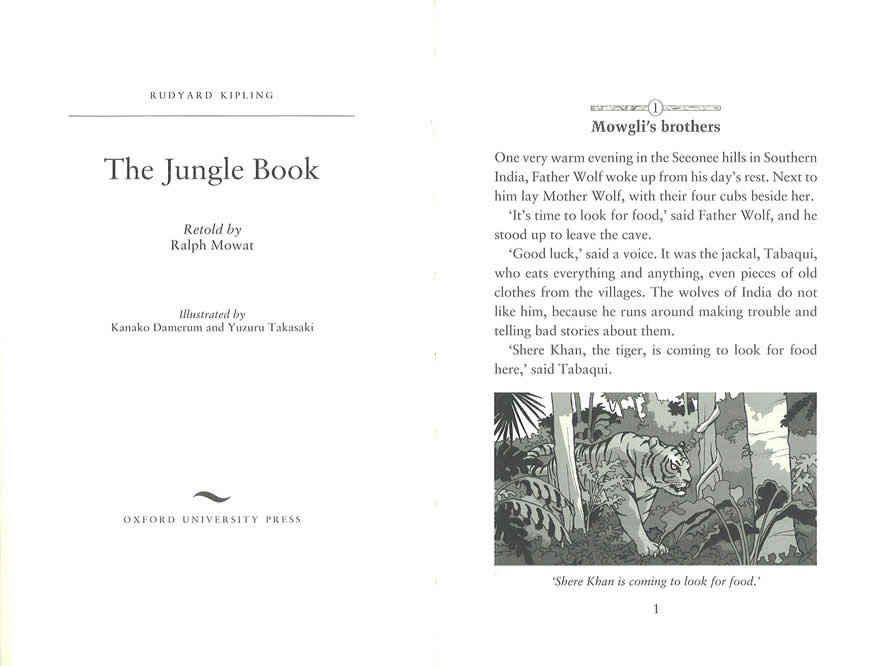 RUDYARD KIPLING

The Jungle Book

Retold by
Ralph Mowat

Illustrated by
Kanako Damerum and Yuzuru Takasaki

OXFORD UNIVERSITY PRESS

1

Mowgli's brothers

One very warm evening in the Seeonee hills in Southern India, Father Wolf woke up from his day's rest. Next to him lay Mother Wolf, with their four cubs beside her.

'It's time to look for food,' said Father Wolf, and he stood up to leave the cave.

'Good luck,' said a voice. It was the jackal, Tabaqui, who eats everything and anything, even pieces of old clothes from the villages. The wolves of India do not like him, because he runs around making trouble and telling bad stories about them.

'Shere Khan, the tiger, is coming to look for food here,' said Tabaqui.

'Shere Khan is coming to look for food.'

1